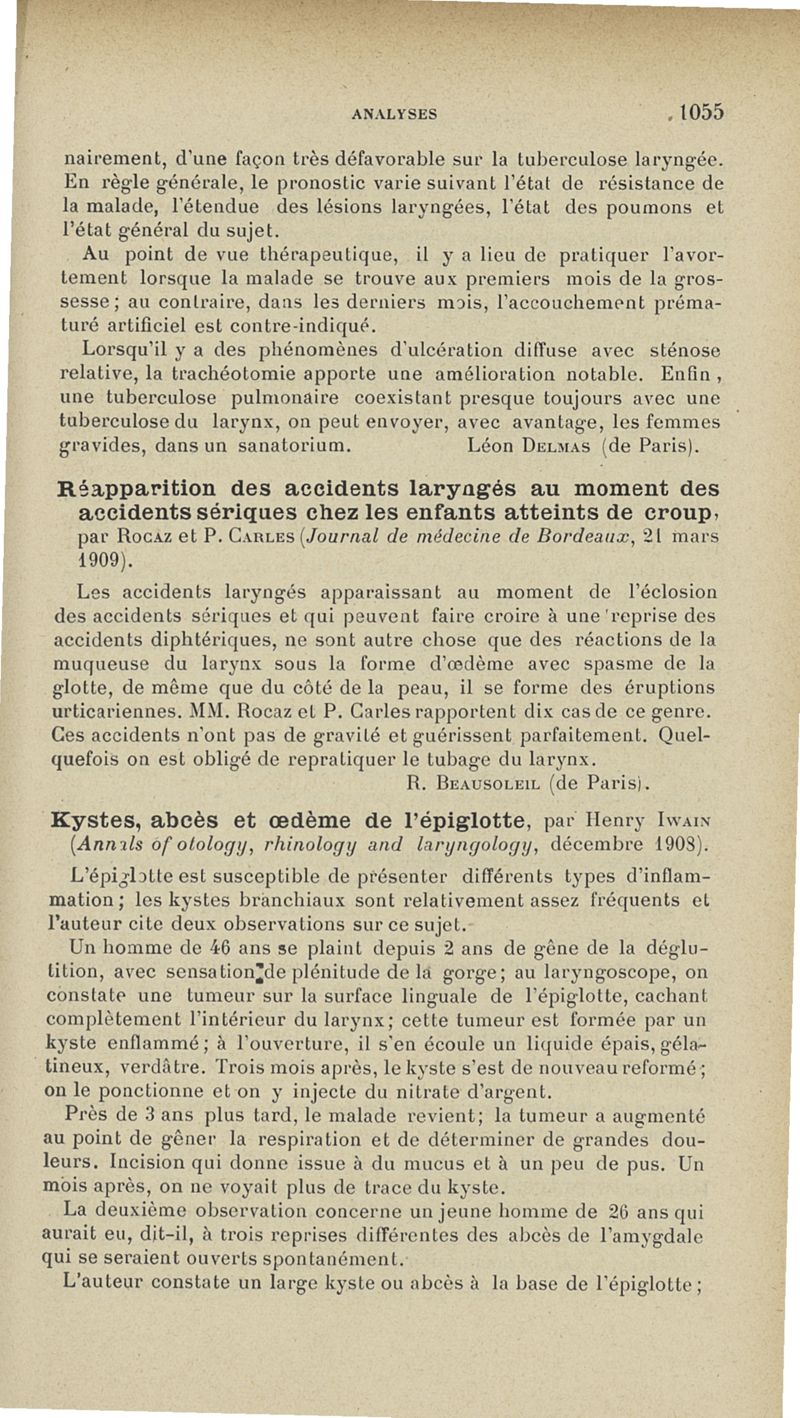 ANALYSES 1055

nairement, d'une façon très défavorable sur la tuberculose laryngée. En règle générale, le pronostic varie suivant l'état de résistance de la malade, l'étendue des lésions laryngées, l'état des poumons et l'état général du sujet.

Au point de vue thérapeutique, il y a lieu de pratiquer l'avortement lorsque la malade se trouve aux premiers mois de la grossesse; au contraire, dans les derniers mois, l'accouchement prématuré artificiel est contre-indiqué.

Lorsqu'il y a des phénomènes d'ulcération diffuse avec sténose relative, la trachéotomie apporte une amélioration notable. Enfin, une tuberculose pulmonaire coexistant presque toujours avec une tuberculose du larynx, on peut envoyer, avec avantage, les femmes gravides, dans un sanatorium. Léon Delmas (de Paris).

Réapparition des accidents laryngés au moment des accidents sériques chez les enfants atteints de croup, par Rocaz et P. Carles (Journal de médecine de Bordeaux, 21 mars 1909).

Les accidents laryngés apparaissant au moment de l'éclosion des accidents sériques et qui peuvent faire croire à une reprise des accidents diphtériques, ne sont autre chose que des réactions de la muqueuse du larynx sous la forme d'œdème avec spasme de la glotte, de même que du côté de la peau, il se forme des éruptions urticariennes. MM. Rocaz et P. Carles rapportent dix cas de ce genre. Ces accidents n'ont pas de gravité et guérissent parfaitement. Quelquefois on est obligé de repratiquer le tubage du larynx.

R. Beausoleil (de Paris).

Kystes, abcès et œdème de l'épiglotte, par Henry Iwain (Annals of otology, rhinology and laryngology, décembre 1908).

L'épiglotte est susceptible de présenter différents types d'inflammation; les kystes branchiaux sont relativement assez fréquents et l'auteur cite deux observations sur ce sujet.

Un homme de 46 ans se plaint depuis 2 ans de gêne de la déglutition, avec sensation de plénitude de la gorge; au laryngoscope, on constate une tumeur sur la surface linguale de l'épiglotte, cachant complètement l'intérieur du larynx; cette tumeur est formée par un kyste enflammé; à l'ouverture, il s'en écoule un liquide épais, gélatineux, verdâtre. Trois mois après, le kyste s'est de nouveau reformé; on le ponctionne et on y injecte du nitrate d'argent.

Près de 3 ans plus tard, le malade revient; la tumeur a augmenté au point de gêner la respiration et de déterminer de grandes douleurs. Incision qui donne issue à du mucus et à un peu de pus. Un mois après, on ne voyait plus de trace du kyste.

La deuxième observation concerne un jeune homme de 26 ans qui aurait eu, dit-il, à trois reprises différentes des abcès de l'amygdale qui se seraient ouverts spontanément.

L'auteur constate un large kyste ou abcès à la base de l'épiglotte;